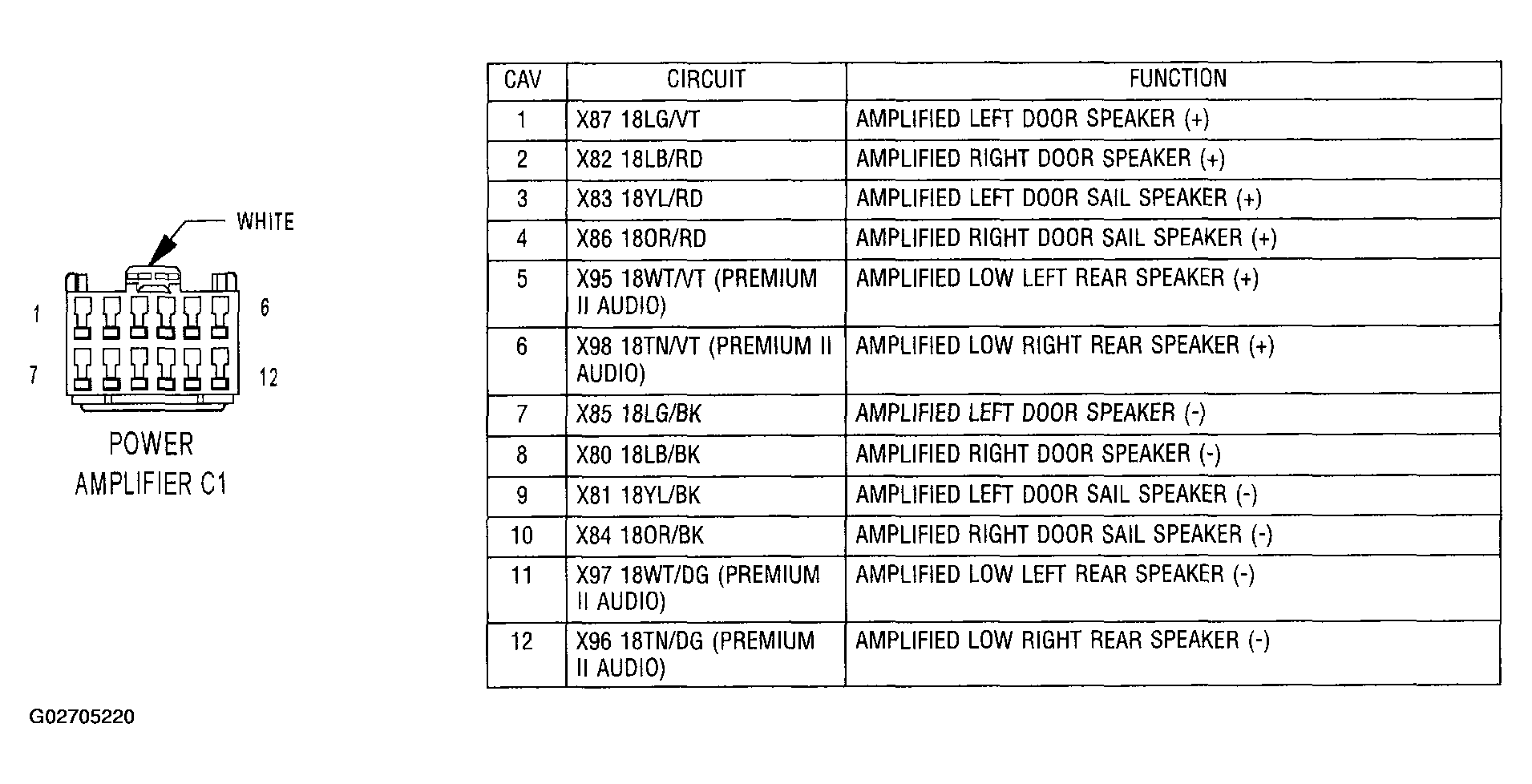 WHITE

1 6

7 12

POWER AMPLIFIER C1

| CAV | CIRCUIT | FUNCTION |
|---|---|---|
| 1 | X87 18LG/VT | AMPLIFIED LEFT DOOR SPEAKER (+) |
| 2 | X82 18LB/RD | AMPLIFIED RIGHT DOOR SPEAKER (+) |
| 3 | X83 18YL/RD | AMPLIFIED LEFT DOOR SAIL SPEAKER (+) |
| 4 | X86 18OR/RD | AMPLIFIED RIGHT DOOR SAIL SPEAKER (+) |
| 5 | X95 18WT/VT (PREMIUM II AUDIO) | AMPLIFIED LOW LEFT REAR SPEAKER (+) |
| 6 | X98 18TN/VT (PREMIUM II AUDIO) | AMPLIFIED LOW RIGHT REAR SPEAKER (+) |
| 7 | X85 18LG/BK | AMPLIFIED LEFT DOOR SPEAKER (-) |
| 8 | X80 18LB/BK | AMPLIFIED RIGHT DOOR SPEAKER (-) |
| 9 | X81 18YL/BK | AMPLIFIED LEFT DOOR SAIL SPEAKER (-) |
| 10 | X84 18OR/BK | AMPLIFIED RIGHT DOOR SAIL SPEAKER (-) |
| 11 | X97 18WT/DG (PREMIUM II AUDIO) | AMPLIFIED LOW LEFT REAR SPEAKER (-) |
| 12 | X96 18TN/DG (PREMIUM II AUDIO) | AMPLIFIED LOW RIGHT REAR SPEAKER (-) |

G02705220